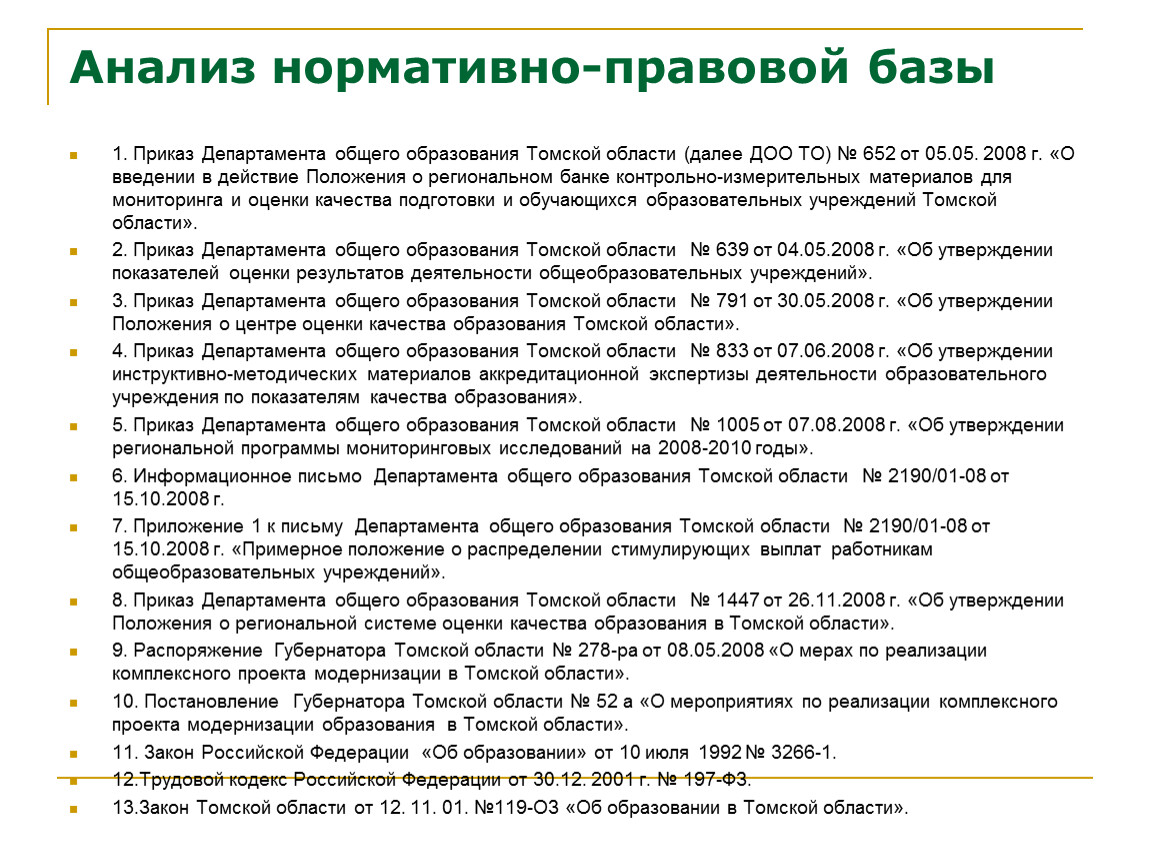 Анализ нормативно-правовой базы

1. Приказ Департамента общего образования Томской области (далее ДОО ТО) № 652 от 05.05. 2008 г. «О введении в действие Положения о региональном банке контрольно-измерительных материалов для мониторинга и оценки качества подготовки и обучающихся образовательных учреждений Томской области».

2. Приказ Департамента общего образования Томской области № 639 от 04.05.2008 г. «Об утверждении показателей оценки результатов деятельности общеобразовательных учреждений».

3. Приказ Департамента общего образования Томской области № 791 от 30.05.2008 г. «Об утверждении Положения о центре оценки качества образования Томской области».

4. Приказ Департамента общего образования Томской области № 833 от 07.06.2008 г. «Об утверждении инструктивно-методических материалов аккредитационной экспертизы деятельности образовательного учреждения по показателям качества образования».

5. Приказ Департамента общего образования Томской области № 1005 от 07.08.2008 г. «Об утверждении региональной программы мониторинговых исследований на 2008-2010 годы».

6. Информационное письмо Департамента общего образования Томской области № 2190/01-08 от 15.10.2008 г.

7. Приложение 1 к письму Департамента общего образования Томской области № 2190/01-08 от 15.10.2008 г. «Примерное положение о распределении стимулирующих выплат работникам общеобразовательных учреждений».

8. Приказ Департамента общего образования Томской области № 1447 от 26.11.2008 г. «Об утверждении Положения о региональной системе оценки качества образования в Томской области».

9. Распоряжение Губернатора Томской области № 278-ра от 08.05.2008 «О мерах по реализации комплексного проекта модернизации в Томской области».

10. Постановление Губернатора Томской области № 52 а «О мероприятиях по реализации комплексного проекта модернизации образования в Томской области».

11. Закон Российской Федерации «Об образовании» от 10 июля 1992 № 3266-1.

12.Трудовой кодекс Российской Федерации от 30.12. 2001 г. № 197-ФЗ.

13.Закон Томской области от 12. 11. 01. №119-ОЗ «Об образовании в Томской области».